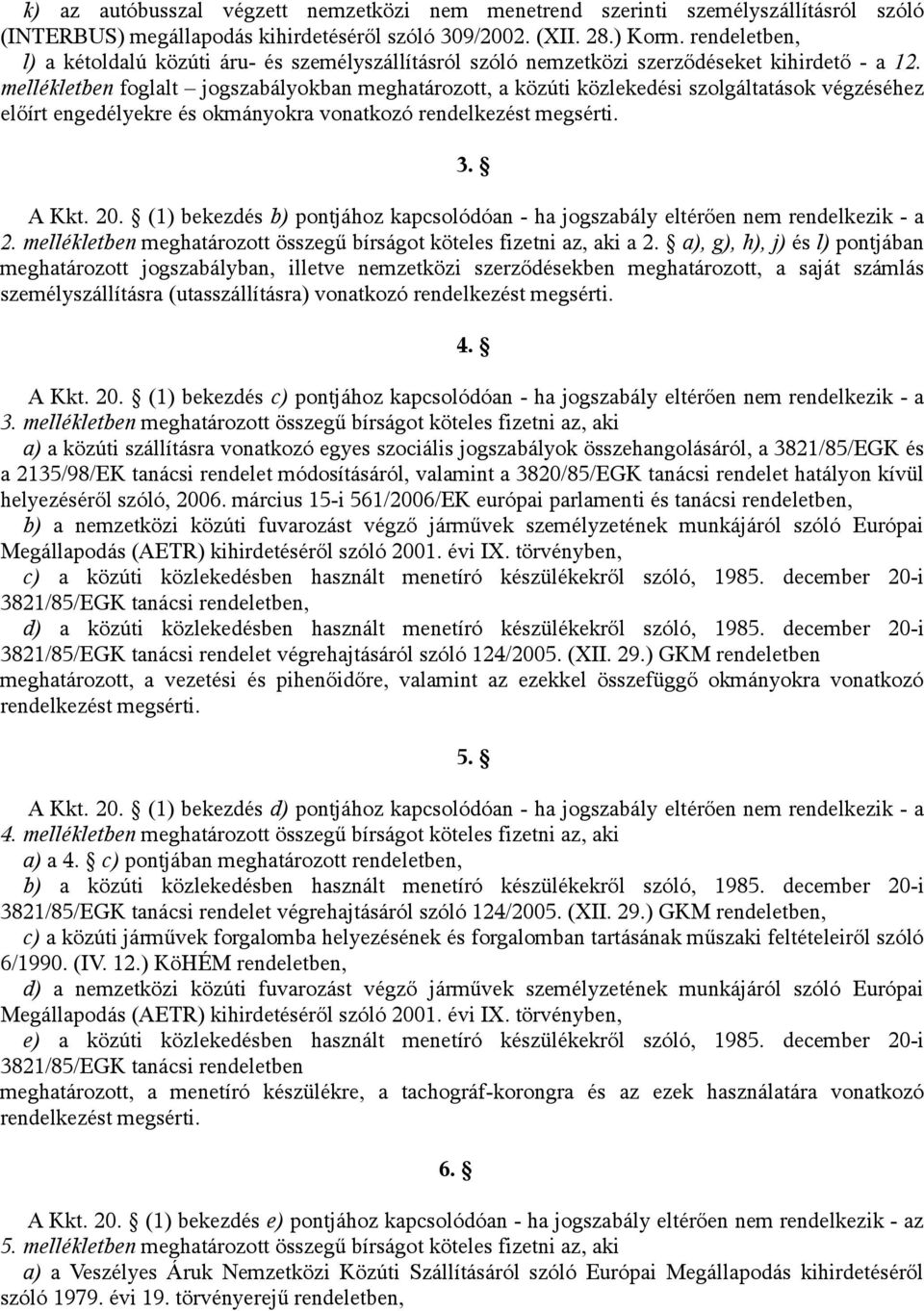 k) az autóbusszal végzett nemzetközi nem menetrend szerinti személyszállításról szóló (INTERBUS) megállapodás kihirdetéséről szóló 309/2002. (XII. 28.) Korm. rendeletben,
l) a kétoldalú közúti áru- és személyszállításról szóló nemzetközi szerződéseket kihirdető - a 12. mellékletben foglalt – jogszabályokban meghatározott, a közúti közlekedési szolgáltatások végzéséhez előírt engedélyekre és okmányokra vonatkozó rendelkezést megsérti.

3. §

A Kkt. 20. § (1) bekezdés b) pontjához kapcsolódóan - ha jogszabály eltérően nem rendelkezik - a 2. mellékletben meghatározott összegű bírságot köteles fizetni az, aki a 2. § a), g), h), j) és l) pontjában meghatározott jogszabályban, illetve nemzetközi szerződésekben meghatározott, a saját számlás személyszállításra (utasszállításra) vonatkozó rendelkezést megsérti.

4. §

A Kkt. 20. § (1) bekezdés c) pontjához kapcsolódóan - ha jogszabály eltérően nem rendelkezik - a 3. mellékletben meghatározott összegű bírságot köteles fizetni az, aki
a) a közúti szállításra vonatkozó egyes szociális jogszabályok összehangolásáról, a 3821/85/EGK és a 2135/98/EK tanácsi rendelet módosításáról, valamint a 3820/85/EGK tanácsi rendelet hatályon kívül helyezéséről szóló, 2006. március 15-i 561/2006/EK európai parlamenti és tanácsi rendeletben,
b) a nemzetközi közúti fuvarozást végző járművek személyzetének munkájáról szóló Európai Megállapodás (AETR) kihirdetéséről szóló 2001. évi IX. törvényben,
c) a közúti közlekedésben használt menetíró készülékekről szóló, 1985. december 20-i 3821/85/EGK tanácsi rendeletben,
d) a közúti közlekedésben használt menetíró készülékekről szóló, 1985. december 20-i 3821/85/EGK tanácsi rendelet végrehajtásáról szóló 124/2005. (XII. 29.) GKM rendeletben
meghatározott, a vezetési és pihenőidőre, valamint az ezekkel összefüggő okmányokra vonatkozó rendelkezést megsérti.

5. §

A Kkt. 20. § (1) bekezdés d) pontjához kapcsolódóan - ha jogszabály eltérően nem rendelkezik - a 4. mellékletben meghatározott összegű bírságot köteles fizetni az, aki
a) a 4. § c) pontjában meghatározott rendeletben,
b) a közúti közlekedésben használt menetíró készülékekről szóló, 1985. december 20-i 3821/85/EGK tanácsi rendelet végrehajtásáról szóló 124/2005. (XII. 29.) GKM rendeletben,
c) a közúti járművek forgalomba helyezésének és forgalomban tartásának műszaki feltételeiről szóló 6/1990. (IV. 12.) KöHÉM rendeletben,
d) a nemzetközi közúti fuvarozást végző járművek személyzetének munkájáról szóló Európai Megállapodás (AETR) kihirdetéséről szóló 2001. évi IX. törvényben,
e) a közúti közlekedésben használt menetíró készülékekről szóló, 1985. december 20-i 3821/85/EGK tanácsi rendeletben
meghatározott, a menetíró készülékre, a tachográf-korongra és az ezek használatára vonatkozó rendelkezést megsérti.

6. §

A Kkt. 20. § (1) bekezdés e) pontjához kapcsolódóan - ha jogszabály eltérően nem rendelkezik - az 5. mellékletben meghatározott összegű bírságot köteles fizetni az, aki
a) a Veszélyes Áruk Nemzetközi Közúti Szállításáról szóló Európai Megállapodás kihirdetéséről szóló 1979. évi 19. törvényerejű rendeletben,